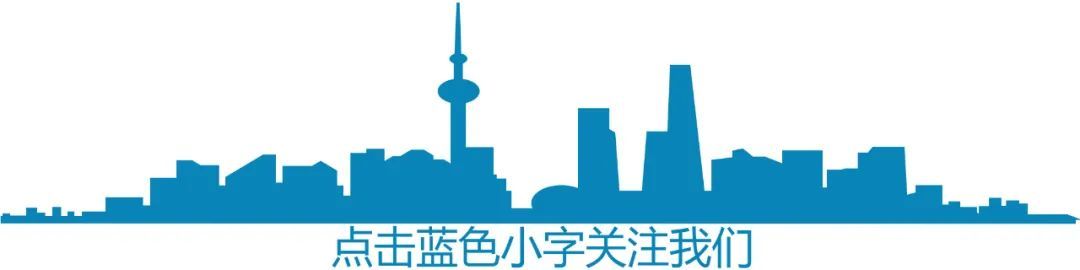 点击蓝色小字关注我们